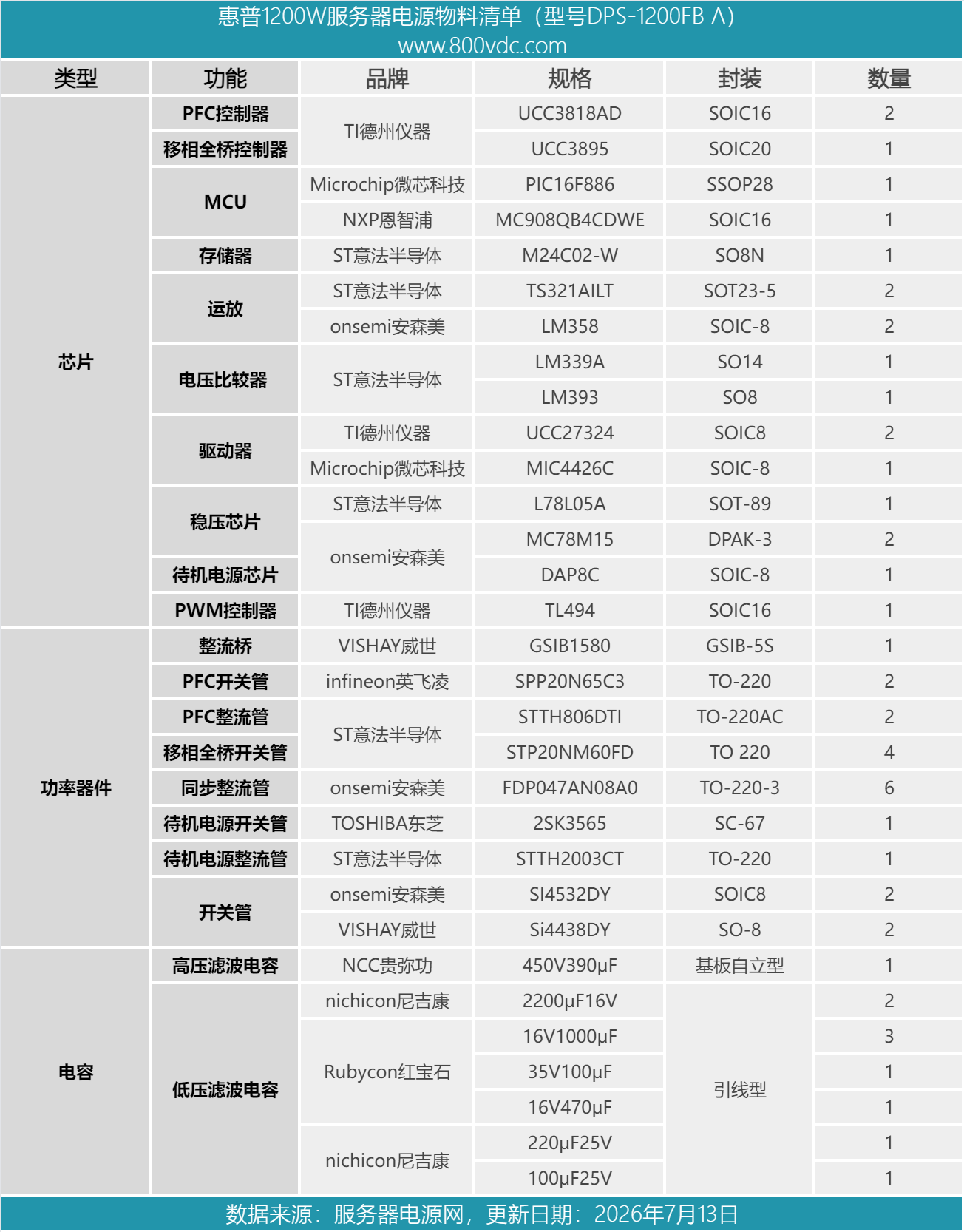 惠普1200W服务器电源物料清单（型号DPS-1200FB A）
www.800vdc.com

| 类型 | 功能 | 品牌 | 规格 | 封装 | 数量 |
|---|---|---|---|---|---|
| 芯片 | PFC控制器 | TI德州仪器 | UCC3818AD | SOIC16 | 2 |
| | 移相全桥控制器 | | UCC3895 | SOIC20 | 1 |
| | MCU | Microchip微芯科技 | PIC16F886 | SSOP28 | 1 |
| | | NXP恩智浦 | MC908QB4CDWE | SOIC16 | 1 |
| | 存储器 | ST意法半导体 | M24C02-W | SO8N | 1 |
| | 运放 | ST意法半导体 | TS321AILT | SOT23-5 | 2 |
| | | onsemi安森美 | LM358 | SOIC-8 | 2 |
| | 电压比较器 | ST意法半导体 | LM339A | SO14 | 1 |
| | | | LM393 | SO8 | 1 |
| | 驱动器 | TI德州仪器 | UCC27324 | SOIC8 | 2 |
| | | Microchip微芯科技 | MIC4426C | SOIC-8 | 1 |
| | 稳压芯片 | ST意法半导体 | L78L05A | SOT-89 | 1 |
| | | onsemi安森美 | MC78M15 | DPAK-3 | 2 |
| | 待机电源芯片 | | DAP8C | SOIC-8 | 1 |
| | PWM控制器 | TI德州仪器 | TL494 | SOIC16 | 1 |
| 功率器件 | 整流桥 | VISHAY威世 | GSIB1580 | GSIB-5S | 1 |
| | PFC开关管 | infineon英飞凌 | SPP20N65C3 | TO-220 | 2 |
| | PFC整流管 | ST意法半导体 | STTH806DTI | TO-220AC | 2 |
| | 移相全桥开关管 | | STP20NM60FD | TO 220 | 4 |
| | 同步整流管 | onsemi安森美 | FDP047AN08A0 | TO-220-3 | 6 |
| | 待机电源开关管 | TOSHIBA东芝 | 2SK3565 | SC-67 | 1 |
| | 待机电源整流管 | ST意法半导体 | STTH2003CT | TO-220 | 1 |
| | 开关管 | onsemi安森美 | SI4532DY | SOIC8 | 2 |
| | | VISHAY威世 | Si4438DY | SO-8 | 2 |
| 电容 | 高压滤波电容 | NCC贵弥功 | 450V390μF | 基板自立型 | 1 |
| | 低压滤波电容 | nichicon尼吉康 | 2200μF16V | 引线型 | 2 |
| | | Rubycon红宝石 | 16V1000μF | | 3 |
| | | | 35V100μF | | 1 |
| | | | 16V470μF | | 1 |
| | | nichicon尼吉康 | 220μF25V | | 1 |
| | | | 100μF25V | | 1 |

数据来源：服务器电源网，更新日期：2026年7月13日